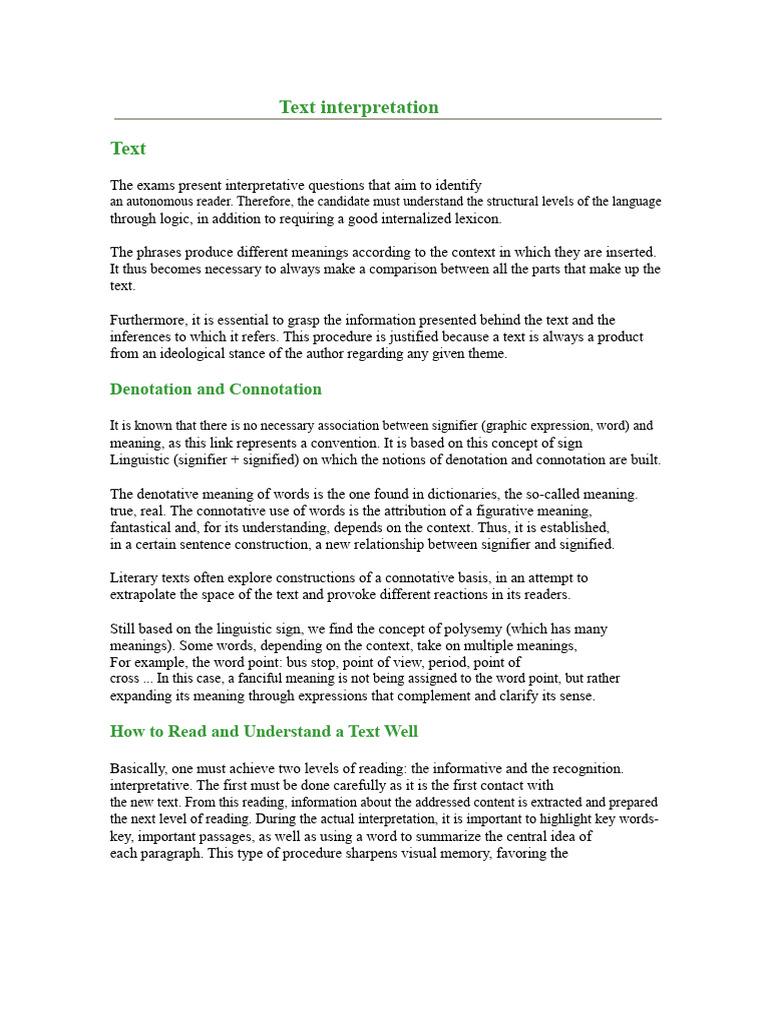 Text interpretation

Text

The exams present interpretative questions that aim to identify an autonomous reader. Therefore, the candidate must understand the structural levels of the language through logic, in addition to requiring a good internalized lexicon.

The phrases produce different meanings according to the context in which they are inserted. It thus becomes necessary to always make a comparison between all the parts that make up the text.

Furthermore, it is essential to grasp the information presented behind the text and the inferences to which it refers. This procedure is justified because a text is always a product from an ideological stance of the author regarding any given theme.

Denotation and Connotation

It is known that there is no necessary association between signifier (graphic expression, word) and meaning, as this link represents a convention. It is based on this concept of sign Linguistic (signifier + signified) on which the notions of denotation and connotation are built.

The denotative meaning of words is the one found in dictionaries, the so-called meaning. true, real. The connotative use of words is the attribution of a figurative meaning, fantastical and, for its understanding, depends on the context. Thus, it is established, in a certain sentence construction, a new relationship between signifier and signified.

Literary texts often explore constructions of a connotative basis, in an attempt to extrapolate the space of the text and provoke different reactions in its readers.

Still based on the linguistic sign, we find the concept of polysemy (which has many meanings). Some words, depending on the context, take on multiple meanings, For example, the word point: bus stop, point of view, period, point of cross ... In this case, a fanciful meaning is not being assigned to the word point, but rather expanding its meaning through expressions that complement and clarify its sense.

How to Read and Understand a Text Well

Basically, one must achieve two levels of reading: the informative and the recognition. interpretative. The first must be done carefully as it is the first contact with the new text. From this reading, information about the addressed content is extracted and prepared the next level of reading. During the actual interpretation, it is important to highlight key words-key, important passages, as well as using a word to summarize the central idea of each paragraph. This type of procedure sharpens visual memory, favoring the